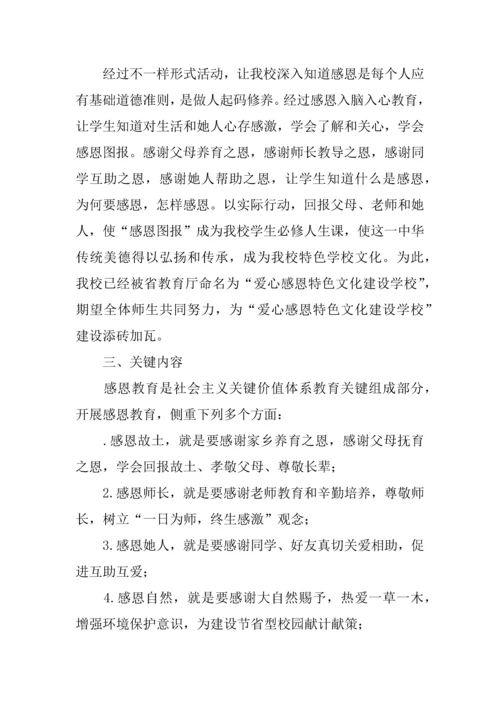 经过不一样形式活动，让我校深入知道感恩是每个人应有基础道德准则，是做人起码修养。经过感恩入脑入心教育，让学生知道对生活和她人心存感激，学会了解和关心，学会感恩图报。感谢父母养育之恩，感谢师长教导之恩，感谢同学互助之恩，感谢她人帮助之恩，让学生知道什么是感恩，为何要感恩，怎样感恩。以实际行动，回报父母、老师和她人，使“感恩图报”成为我校学生必修人生课，使这一中华传统美德得以弘扬和传承，成为我校特色学校文化。为此，我校已经被省教育厅命名为“爱心感恩特色文化建设学校”，期望全体师生共同努力，为“爱心感恩特色文化建设学校”建设添砖加瓦。

三、关键内容

感恩教育是社会主义关键价值体系教育关键组成部分，开展感恩教育，侧重下列多个方面：

.感恩故土，就是要感谢家乡养育之恩，感谢父母抚育之恩，学会回报故土、孝敬父母、尊敬长辈；

2.感恩师长，就是要感谢老师教育和辛勤培养，尊敬师长，树立“一日为师，终生感激”观念；

3.感恩她人，就是要感谢同学、好友真切关爱相助，促进互助互爱；

4.感恩自然，就是要感谢大自然赐予，热爱一草一木，增强环境保护意识，为建设节省型校园献计献策；